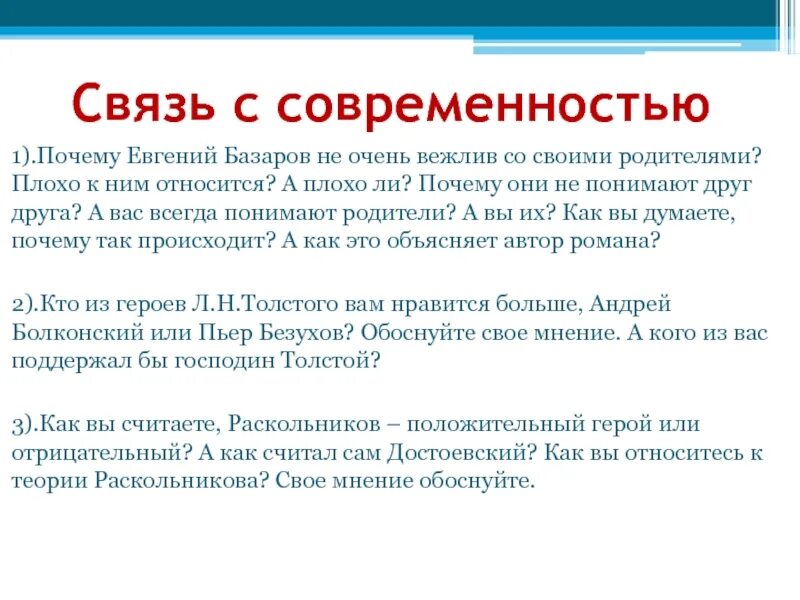 Связь с современностью

1).Почему Евгений Базаров не очень вежлив со своими родителями? Плохо к ним относится? А плохо ли? Почему они не понимают друг друга? А вас всегда понимают родители? А вы их? Как вы думаете, почему так происходит? А как это объясняет автор романа?

2).Кто из героев Л.Н.Толстого вам нравится больше, Андрей Болконский или Пьер Безухов? Обоснуйте свое мнение. А кого из вас поддержал бы господин Толстой?

3).Как вы считаете, Раскольников – положительный герой или отрицательный? А как считал сам Достоевский? Как вы относитесь к теории Раскольникова? Свое мнение обоснуйте.